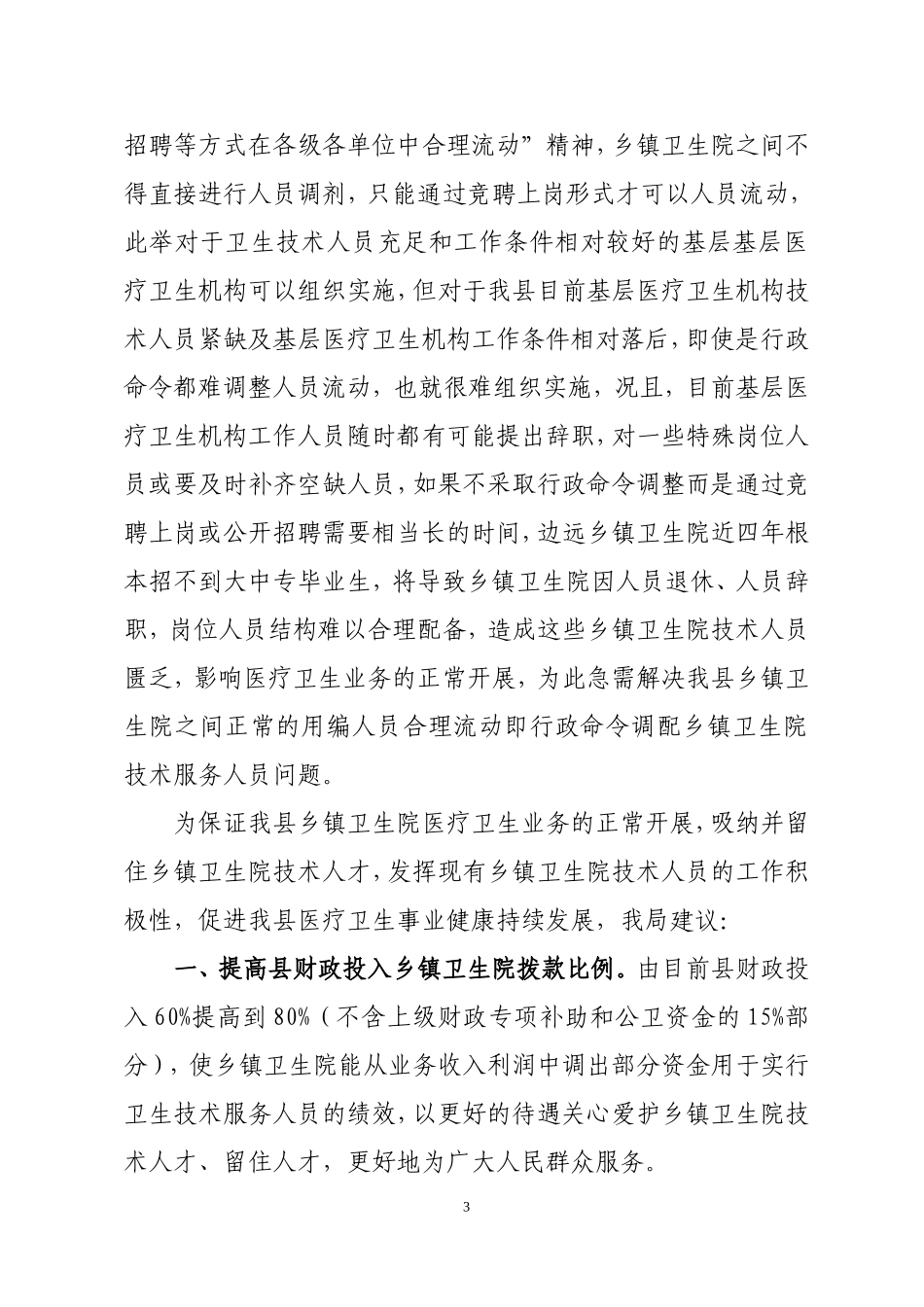 招聘等方式在各级各单位中合理流动”精神，乡镇卫生院之间不得直接进行人员调剂，只能通过竞聘上岗形式才可以人员流动，此举对于卫生技术人员充足和工作条件相对较好的基层基层医疗卫生机构可以组织实施，但对于我县目前基层医疗卫生机构技术人员紧缺及基层医疗卫生机构工作条件相对落后，即使是行政命令都难调整人员流动，也就很难组织实施，况且，目前基层医疗卫生机构工作人员随时都有可能提出辞职，对一些特殊岗位人员或要及时补齐空缺人员，如果不采取行政命令调整而是通过竞聘上岗或公开招聘需要相当长的时间，边远乡镇卫生院近四年根本招不到大中专毕业生，将导致乡镇卫生院因人员退休、人员辞职，岗位人员结构难以合理配备，造成这些乡镇卫生院技术人员匮乏，影响医疗卫生业务的正常开展，为此急需解决我县乡镇卫生院之间正常的用编人员合理流动即行政命令调配乡镇卫生院技术服务人员问题。

为保证我县乡镇卫生院医疗卫生业务的正常开展，吸纳并留住乡镇卫生院技术人才，发挥现有乡镇卫生院技术人员的工作积极性，促进我县医疗卫生事业健康持续发展，我局建议：

一、提高县财政投入乡镇卫生院拨款比例。由目前县财政投入60%提高到80%（不含上级财政专项补助和公卫资金的15%部分），使乡镇卫生院能从业务收入利润中调出部分资金用于实行卫生技术服务人员的绩效，以更好的待遇关心爱护乡镇卫生院技术人才、留住人才，更好地为广大人民群众服务。

3